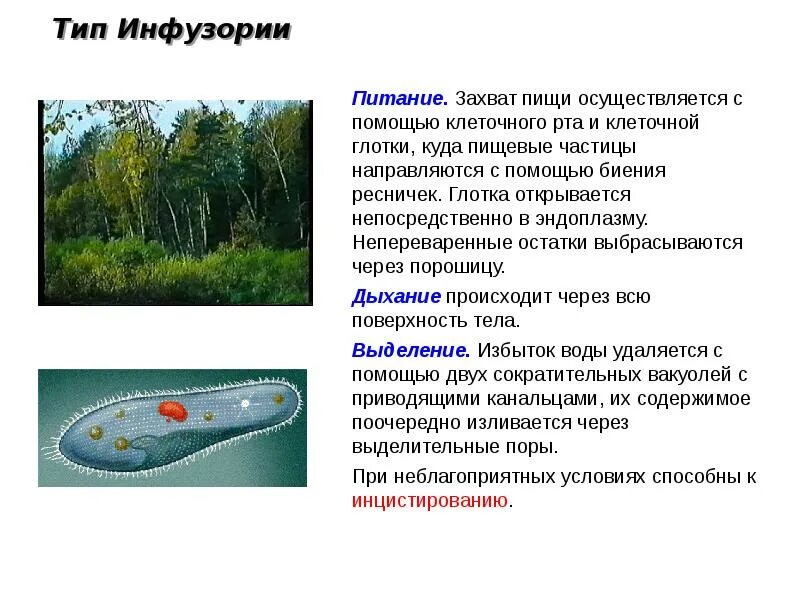 Тип Инфузории

Питание. Захват пищи осуществляется с помощью клеточного рта и клеточной глотки, куда пищевые частицы направляются с помощью биения ресничек. Глотка открывается непосредственно в эндоплазму. Непереваренные остатки выбрасываются через порошицу.

Дыхание происходит через всю поверхность тела.

Выделение. Избыток воды удаляется с помощью двух сократительных вакуолей с приводящими канальцами, их содержимое поочередно изливается через выделительные поры.

При неблагоприятных условиях способны к инцистированию.